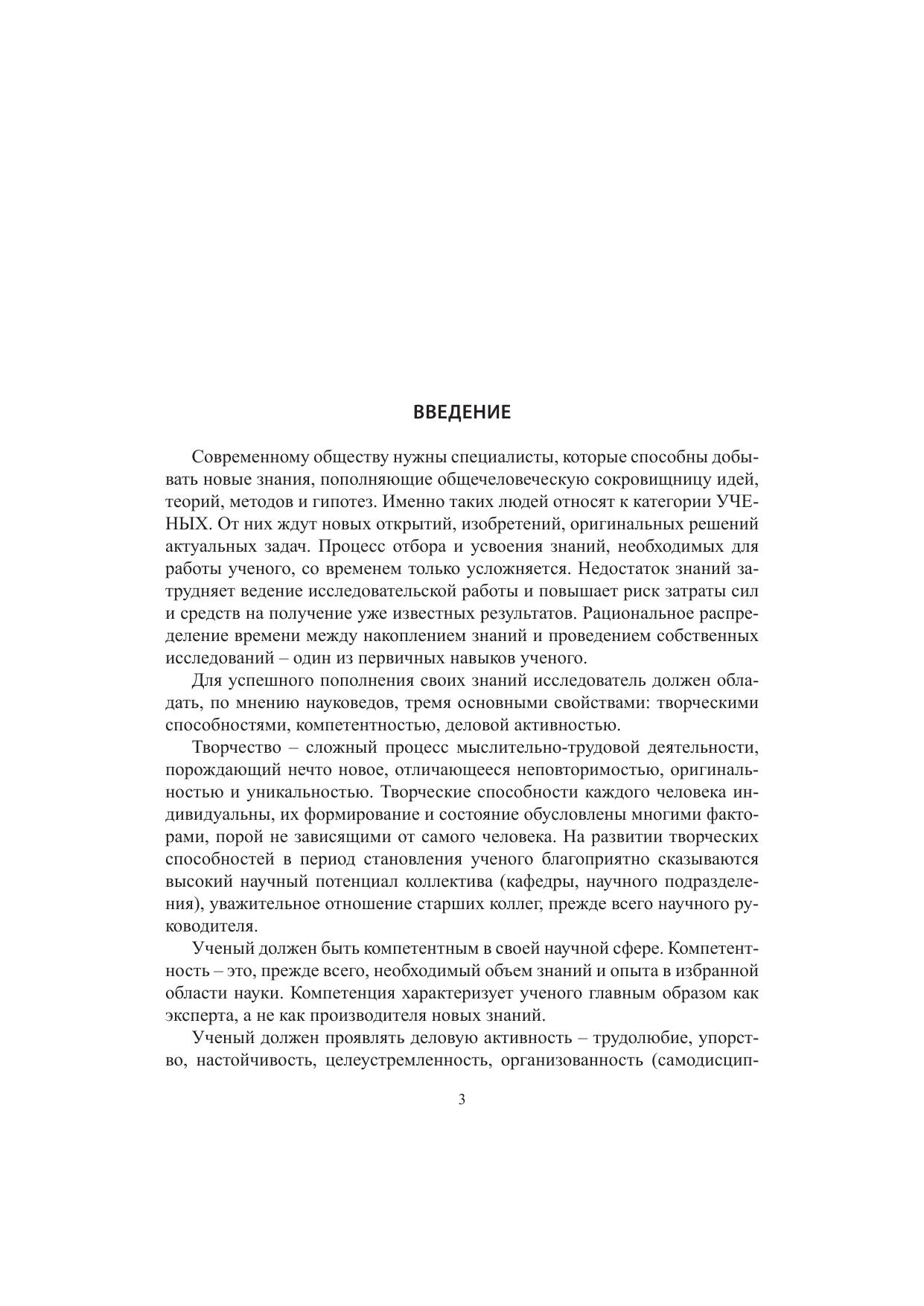 ВВЕДЕНИЕ

Современному обществу нужны специалисты, которые способны добывать новые знания, пополняющие общечеловеческую сокровищницу идей, теорий, методов и гипотез. Именно таких людей относят к категории УЧЕНЫХ. От них ждут новых открытий, изобретений, оригинальных решений актуальных задач. Процесс отбора и усвоения знаний, необходимых для работы ученого, со временем только усложняется. Недостаток знаний затрудняет ведение исследовательской работы и повышает риск затраты сил и средств на получение уже известных результатов. Рациональное распределение времени между накоплением знаний и проведением собственных исследований – один из первичных навыков ученого.

Для успешного пополнения своих знаний исследователь должен обладать, по мнению науковедов, тремя основными свойствами: творческими способностями, компетентностью, деловой активностью.

Творчество – сложный процесс мыслительно-трудовой деятельности, порождающий нечто новое, отличающееся неповторимостью, оригинальностью и уникальностью. Творческие способности каждого человека индивидуальны, их формирование и состояние обусловлены многими факторами, порой не зависящими от самого человека. На развитии творческих способностей в период становления ученого благоприятно сказываются высокий научный потенциал коллектива (кафедры, научного подразделения), уважительное отношение старших коллег, прежде всего научного руководителя.

Ученый должен быть компетентным в своей научной сфере. Компетентность – это, прежде всего, необходимый объем знаний и опыта в избранной области науки. Компетенция характеризует ученого главным образом как эксперта, а не как производителя новых знаний.

Ученый должен проявлять деловую активность – трудолюбие, упорство, настойчивость, целеустремленность, организованность (самодисцип-

3